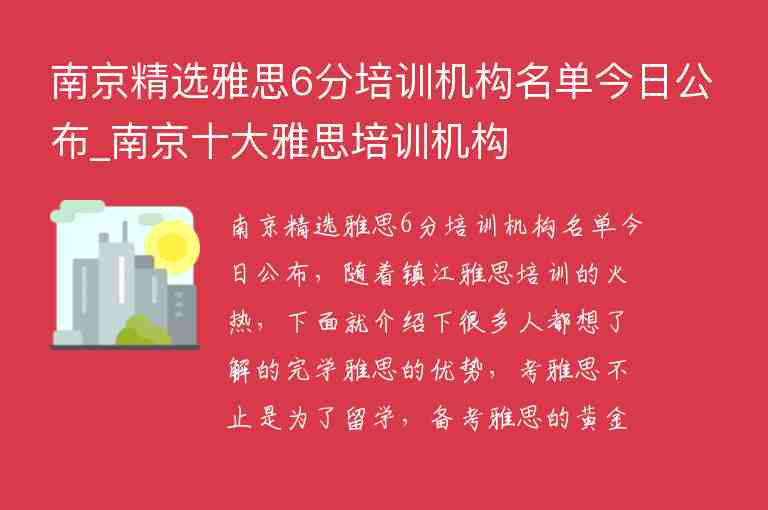 南京精选雅思6分培训机构名单今日公布_南京十大雅思培训机构

南京精选雅思6分培训机构名单今日公布，随着镇江雅思培训的火热，下面就介绍下很多人都想了解的完学雅思的优势，考雅思不止是为了留学，备考雅思的黄金